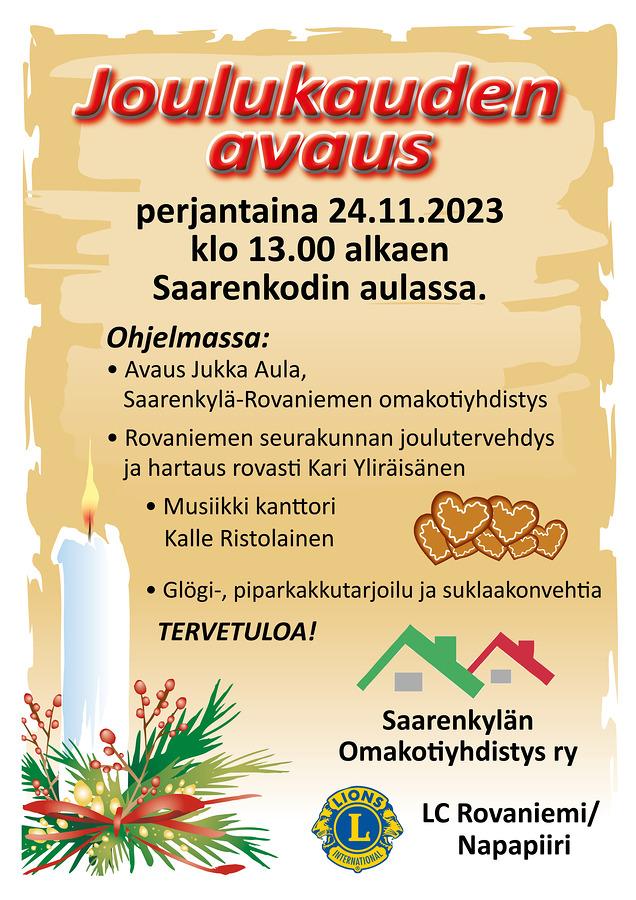 Joulukauden avaus

perjantaina 24.11.2023
klo 13.00 alkaen
Saarenkodin aulassa.

Ohjelmassa:
• Avaus Jukka Aula, Saarenkylä-Rovaniemen omakotiyhdistys
• Rovaniemen seurakunnan joulutervehdys ja hartaus rovasti Kari Yliräisänen
• Musiikki kanttori Kalle Ristolainen
• Glögi-, piparkakkutarjoilu ja suklaakonvehtia

TERVETULOA!

Saarenkylän Omakotiyhdistys ry

LIONS L INTERNATIONAL

LC Rovaniemi/ Napapiiri